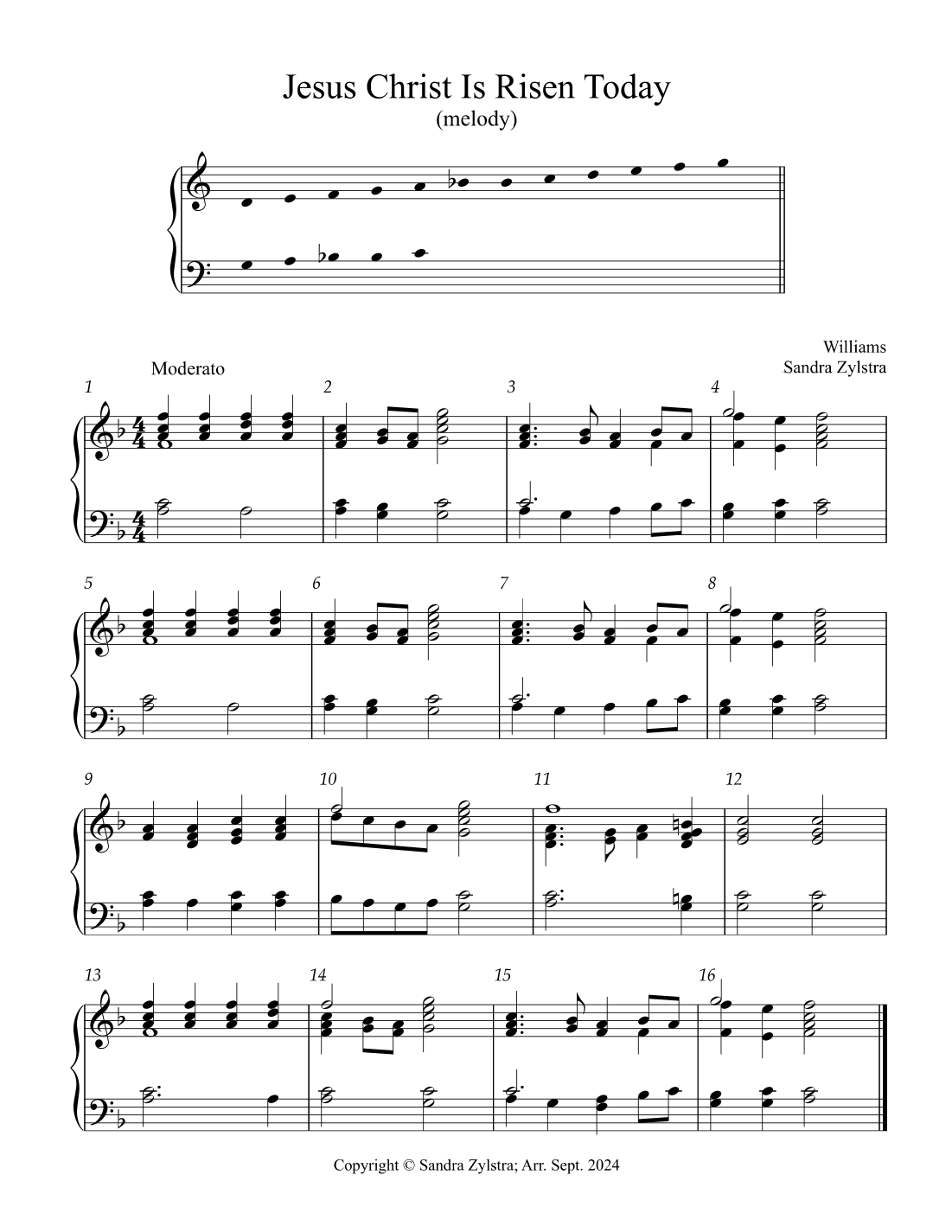 Jesus Christ Is Risen Today
(melody)

Williams
Sandra Zylstra

Moderato

1

2

3

4

5

6

7

8

9

10

11

12

13

14

15

16

Copyright © Sandra Zylstra; Arr. Sept. 2024